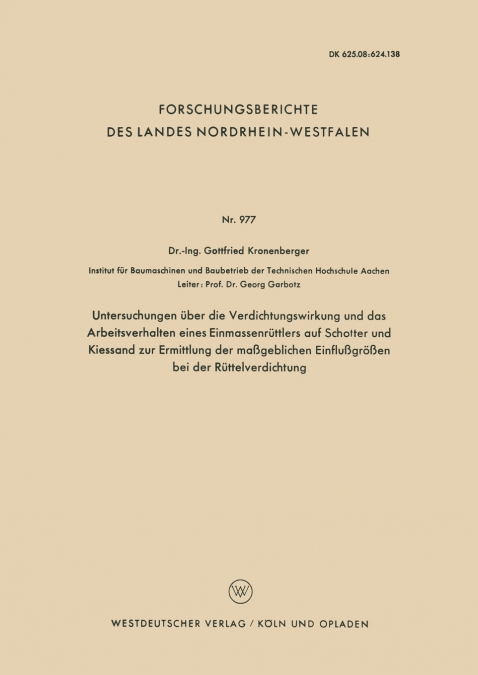 DK 625.08:624.138

FORSCHUNGSBERICHTE
DES LANDES NORDRHEIN-WESTFALEN

Nr. 977

Dr.-Ing. Gottfried Kronenberger

Institut für Baumaschinen und Baubetrieb der Technischen Hochschule Aachen
Leiter: Prof. Dr. Georg Garbotz

Untersuchungen über die Verdichtungswirkung und das Arbeitsverhalten eines Einmassenrüttlers auf Schotter und Kiessand zur Ermittlung der maßgeblichen Einflußgrößen bei der Rüttelverdichtung

W

WESTDEUTSCHER VERLAG / KÖLN UND OPLADEN